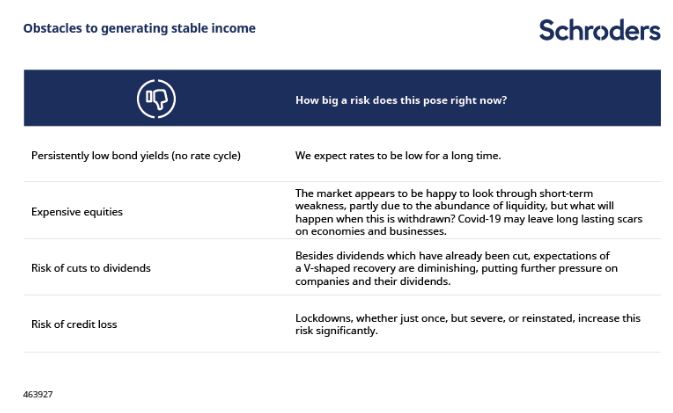 Obstacles to generating stable income

Schroders

| | How big a risk does this pose right now? |
|---|---|
| Persistently low bond yields (no rate cycle) | We expect rates to be low for a long time. |
| Expensive equities | The market appears to be happy to look through short-term weakness, partly due to the abundance of liquidity, but what will happen when this is withdrawn? Covid-19 may leave long lasting scars on economies and businesses. |
| Risk of cuts to dividends | Besides dividends which have already been cut, expectations of a V-shaped recovery are diminishing, putting further pressure on companies and their dividends. |
| Risk of credit loss | Lockdowns, whether just once, but severe, or reinstated, increase this risk significantly. |

463927